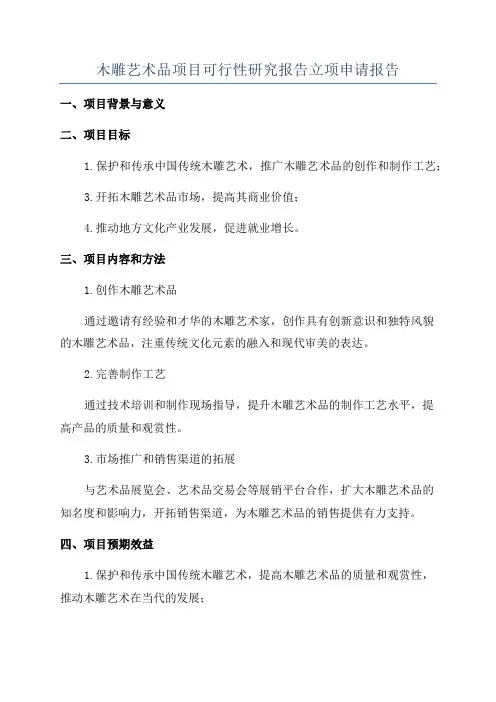 木雕艺术品项目可行性研究报告立项申请报告

一、项目背景与意义

二、项目目标

1.保护和传承中国传统木雕艺术，推广木雕艺术品的创作和制作工艺；

3.开拓木雕艺术品市场，提高其商业价值；

4.推动地方文化产业发展，促进就业增长。

三、项目内容和方法

1.创作木雕艺术品

通过邀请有经验和才华的木雕艺术家，创作具有创新意识和独特风貌的木雕艺术品，注重传统文化元素的融入和现代审美的表达。

2.完善制作工艺

通过技术培训和制作现场指导，提升木雕艺术品的制作工艺水平，提高产品的质量和观赏性。

3.市场推广和销售渠道的拓展

与艺术品展览会、艺术品交易会等展销平台合作，扩大木雕艺术品的知名度和影响力，开拓销售渠道，为木雕艺术品的销售提供有力支持。

四、项目预期效益

1.保护和传承中国传统木雕艺术，提高木雕艺术品的质量和观赏性，推动木雕艺术在当代的发展；